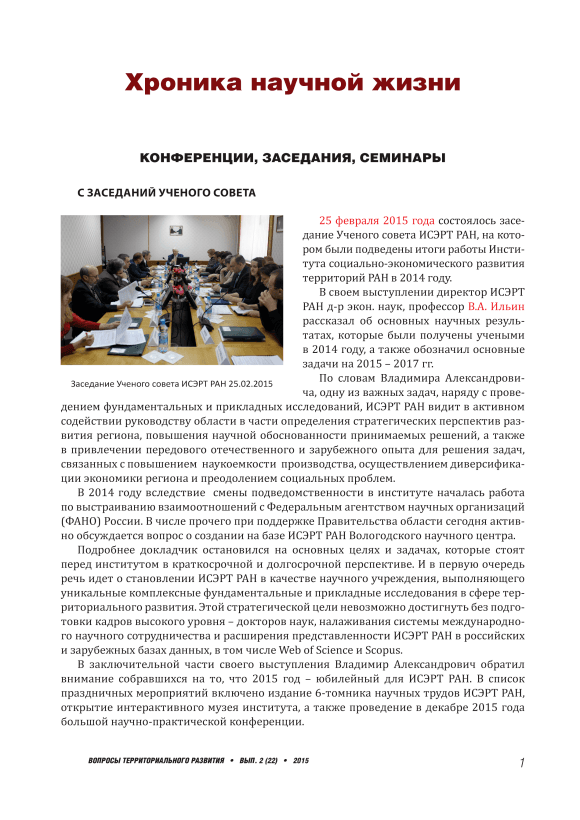 Хроника научной жизни

КОНФЕРЕНЦИИ, ЗАСЕДАНИЯ, СЕМИНАРЫ

С ЗАСЕДАНИЙ УЧЕНОГО СОВЕТА

Заседание Ученого совета ИСЭРТ РАН 25.02.2015

25 февраля 2015 года состоялось заседание Ученого совета ИСЭРТ РАН, на котором были подведены итоги работы Института социально-экономического развития территорий РАН в 2014 году.

В своем выступлении директор ИСЭРТ РАН д-р экон. наук, профессор В.А. Ильин рассказал об основных научных результатах, которые были получены учеными в 2014 году, а также обозначил основные задачи на 2015 – 2017 гг.

По словам Владимира Александровича, одну из важных задач, наряду с проведением фундаментальных и прикладных исследований, ИСЭРТ РАН видит в активном содействии руководству области в части определения стратегических перспектив развития региона, повышения научной обоснованности принимаемых решений, а также в привлечении передового отечественного и зарубежного опыта для решения задач, связанных с повышением наукоемкости производства, осуществлением диверсификации экономики региона и преодолением социальных проблем.

В 2014 году вследствие смены подведомственности в институте началась работа по выстраиванию взаимоотношений с Федеральным агентством научных организаций (ФАНО) России. В числе прочего при поддержке Правительства области сегодня активно обсуждается вопрос о создании на базе ИСЭРТ РАН Вологодского научного центра.

Подробнее докладчик остановился на основных целях и задачах, которые стоят перед институтом в краткосрочной и долгосрочной перспективе. И в первую очередь речь идет о становлении ИСЭРТ РАН в качестве научного учреждения, выполняющего уникальные комплексные фундаментальные и прикладные исследования в сфере территориального развития. Этой стратегической цели невозможно достигнуть без подготовки кадров высокого уровня – докторов наук, налаживания системы международного научного сотрудничества и расширения представленности ИСЭРТ РАН в российских и зарубежных базах данных, в том числе Web of Science и Scopus.

В заключительной части своего выступления Владимир Александрович обратил внимание собравшихся на то, что 2015 год – юбилейный для ИСЭРТ РАН. В список праздничных мероприятий включено издание 6-томника научных трудов ИСЭРТ РАН, открытие интерактивного музея института, а также проведение в декабре 2015 года большой научно-практической конференции.

ВОПРОСЫ ТЕРРИТОРИАЛЬНОГО РАЗВИТИЯ • ВЫП. 2 (22) • 2015

1